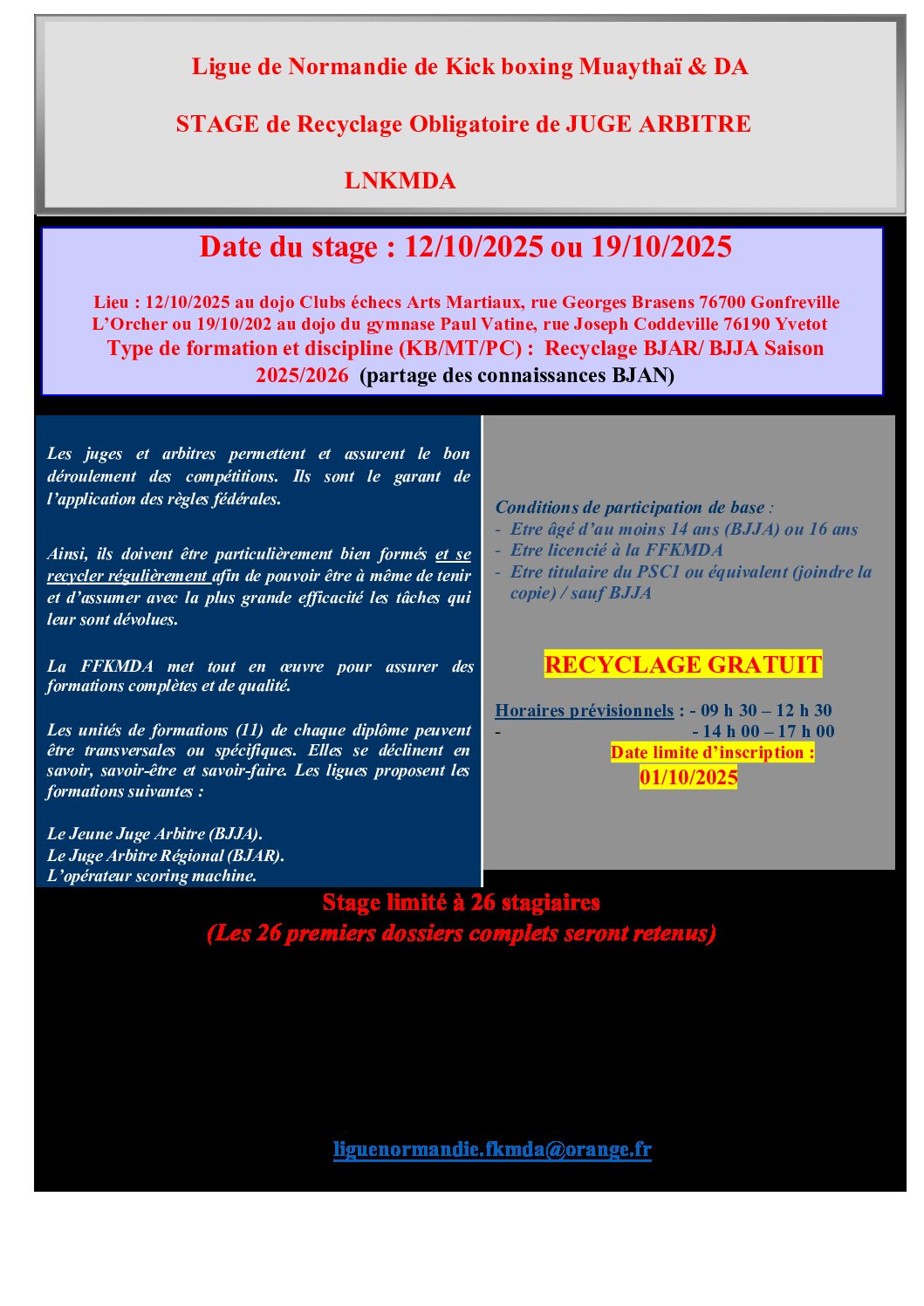 Ligue de Normandie de Kick boxing Muaythaï & DA

STAGE de Recyclage Obligatoire de JUGE ARBITRE

LNKMDA

Date du stage : 12/10/2025 ou 19/10/2025

Lieu : 12/10/2025 au dojo Clubs échecs Arts Martiaux, rue Georges Brasens 76700 Gonfreville L'Orcher ou 19/10/202 au dojo du gymnase Paul Vatine, rue Joseph Coddeville 76190 Yvetot

Type de formation et discipline (KB/MT/PC) : Recyclage BJAR/ BJJA Saison 2025/2026 (partage des connaissances BJAN)

Les juges et arbitres permettent et assurent le bon déroulement des compétitions. Ils sont le garant de l'application des règles fédérales.

Ainsi, ils doivent être particulièrement bien formés et se recycler régulièrement afin de pouvoir être à même de tenir et d'assumer avec la plus grande efficacité les tâches qui leur sont dévolues.

La FFKMDA met tout en œuvre pour assurer des formations complètes et de qualité.

Les unités de formations (11) de chaque diplôme peuvent être transversales ou spécifiques. Elles se déclinent en savoir, savoir-être et savoir-faire. Les ligues proposent les formations suivantes :

Le Jeune Juge Arbitre (BJJA).
Le Juge Arbitre Régional (BJAR).
L'opérateur scoring machine.

Conditions de participation de base :
- Etre âgé d'au moins 14 ans (BJJA) ou 16 ans
- Etre licencié à la FFKMDA
- Etre titulaire du PSC1 ou équivalent (joindre la copie) / sauf BJJA

RECYCLAGE GRATUIT

Horaires prévisionnels : - 09 h 30 – 12 h 30
- - 14 h 00 – 17 h 00

Date limite d'inscription :
01/10/2025

Stage limité à 26 stagiaires
(Les 26 premiers dossiers complets seront retenus)

liguenormandie.fkmda@orange.fr